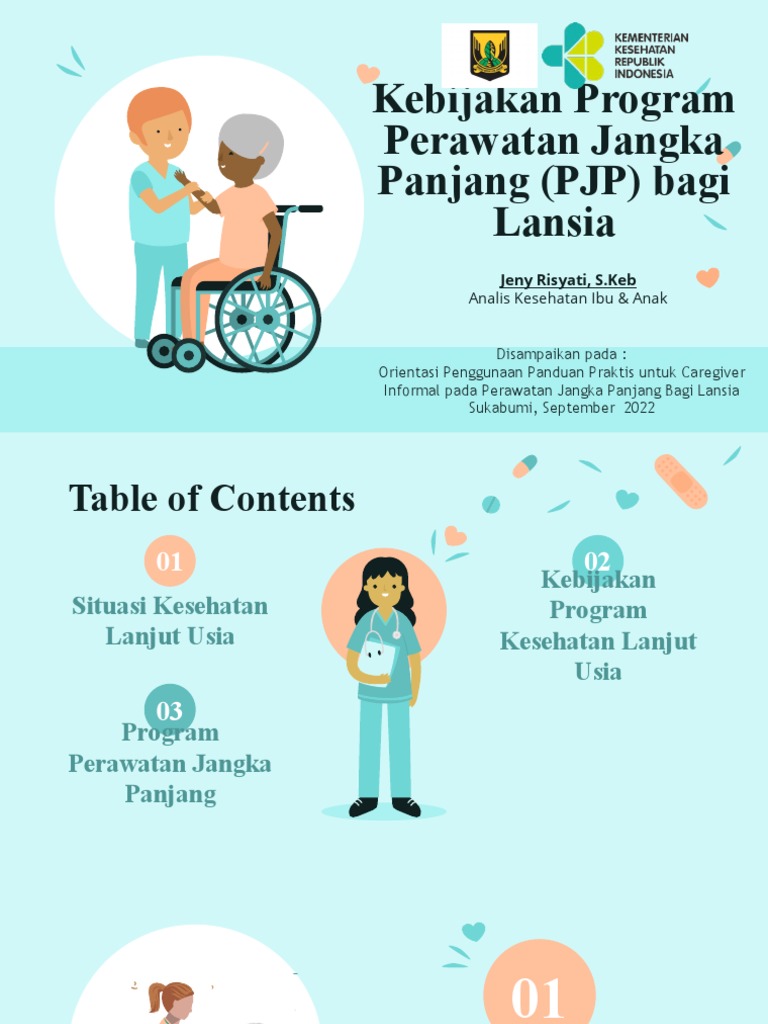 KEMENTERIAN KESEHATAN REPUBLIK INDONESIA

Kebijakan Program Perawatan Jangka Panjang (PJP) bagi Lansia

Jeny Risyati, S.Keb
Analis Kesehatan Ibu & Anak

Disampaikan pada :
Orientasi Penggunaan Panduan Praktis untuk Caregiver Informal pada Perawatan Jangka Panjang Bagi Lansia
Sukabumi, September 2022

Table of Contents

01
Situasi Kesehatan Lanjut Usia

02
Kebijakan Program Kesehatan Lanjut Usia

03
Program Perawatan Jangka Panjang

01